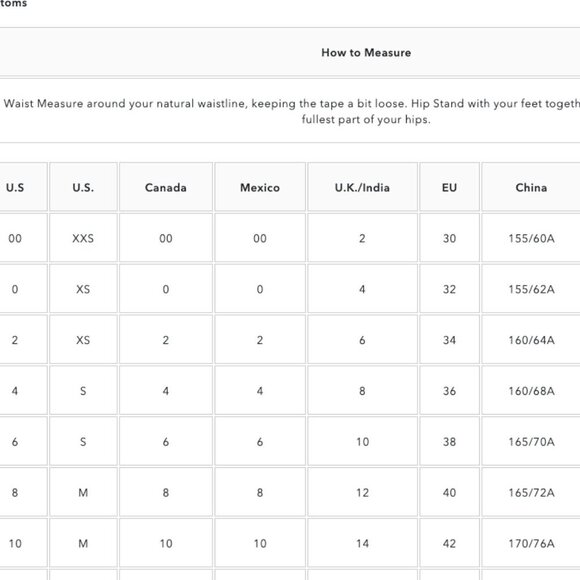 toms

How to Measure

Waist Measure around your natural waistline, keeping the tape a bit loose. Hip Stand with your feet togeth fullest part of your hips.

| U.S | U.S. | Canada | Mexico | U.K./India | EU | China |
|---|---|---|---|---|---|---|
| 00 | XXS | 00 | 00 | 2 | 30 | 155/60A |
| 0 | XS | 0 | 0 | 4 | 32 | 155/62A |
| 2 | XS | 2 | 2 | 6 | 34 | 160/64A |
| 4 | S | 4 | 4 | 8 | 36 | 160/68A |
| 6 | S | 6 | 6 | 10 | 38 | 165/70A |
| 8 | M | 8 | 8 | 12 | 40 | 165/72A |
| 10 | M | 10 | 10 | 14 | 42 | 170/76A |